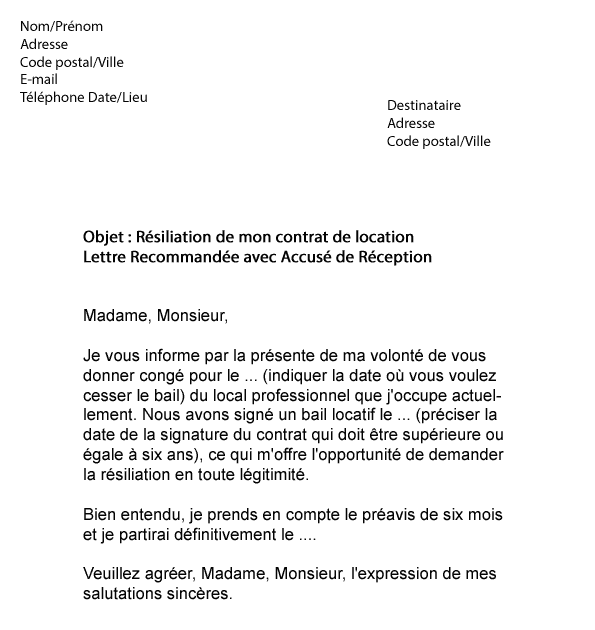 Nom/Prénom
Adresse
Code postal/Ville
E-mail
Téléphone Date/Lieu

Destinataire
Adresse
Code postal/Ville

Objet : Résiliation de mon contrat de location
Lettre Recommandée avec Accusé de Réception

Madame, Monsieur,

Je vous informe par la présente de ma volonté de vous donner congé pour le ... (indiquer la date où vous voulez cesser le bail) du local professionnel que j'occupe actuellement. Nous avons signé un bail locatif le ... (préciser la date de la signature du contrat qui doit être supérieure ou égale à six ans), ce qui m'offre l'opportunité de demander la résiliation en toute légitimité.

Bien entendu, je prends en compte le préavis de six mois et je partirai définitivement le ....

Veuillez agréer, Madame, Monsieur, l'expression de mes salutations sincères.